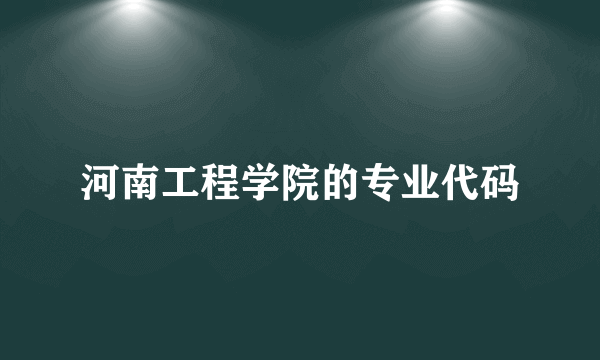 河南工程学院的专业代码